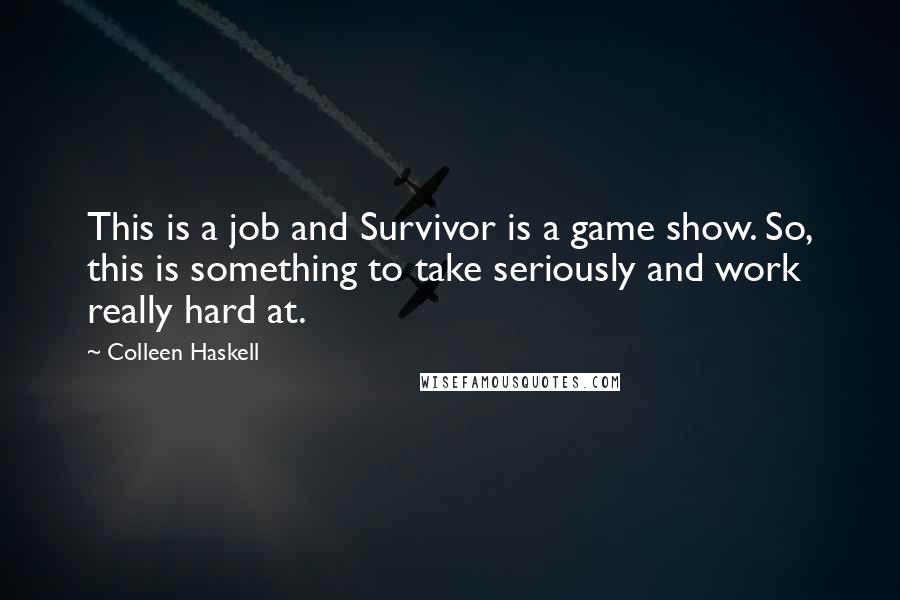 This is a job and Survivor is a game show. So, this is something to take seriously and work really hard at.

~ Colleen Haskell

WISEFAMOUSQUOTES.COM